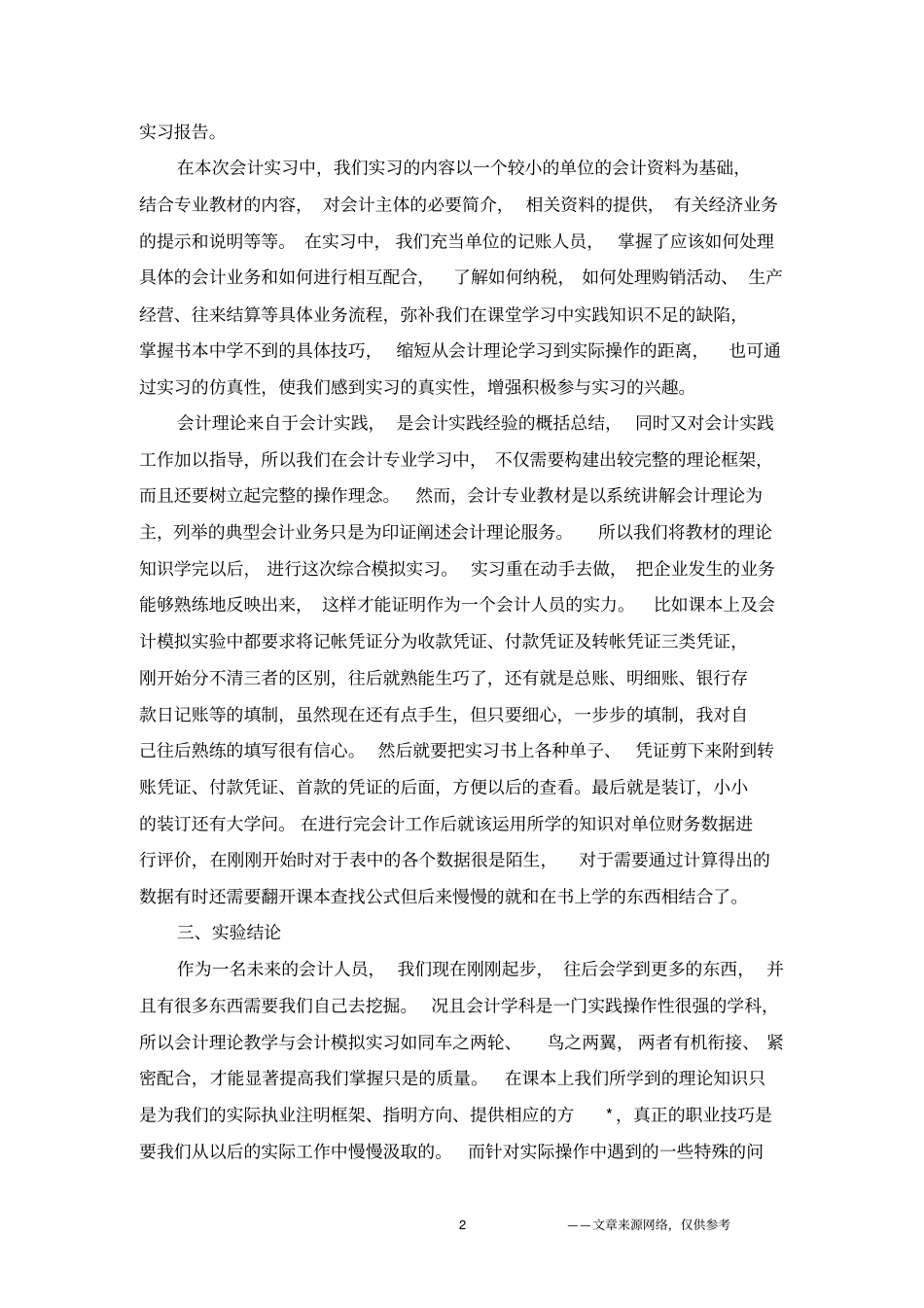 实习报告。

在本次会计实习中，我们实习的内容以一个较小的单位的会计资料为基础，结合专业教材的内容，对会计主体的必要简介，相关资料的提供，有关经济业务的提示和说明等等。在实习中，我们充当单位的记账人员，掌握了应该如何处理具体的会计业务和如何进行相互配合，了解如何纳税，如何处理购销活动、生产经营、往来结算等具体业务流程，弥补我们在课堂学习中实践知识不足的缺陷，掌握书本中学不到的具体技巧，缩短从会计理论学习到实际操作的距离，也可通过实习的仿真性，使我们感到实习的真实性，增强积极参与实习的兴趣。

会计理论来自于会计实践，是会计实践经验的概括总结，同时又对会计实践工作加以指导，所以我们在会计专业学习中，不仅需要构建出较完整的理论框架，而且还要树立起完整的操作理念。然而，会计专业教材是以系统讲解会计理论为主，列举的典型会计业务只是为印证阐述会计理论服务。所以我们将教材的理论知识学完以后，进行这次综合模拟实习。实习重在动手去做，把企业发生的业务能够熟练地反映出来，这样才能证明作为一个会计人员的实力。比如课本上及会计模拟实验中都要求将记帐凭证分为收款凭证、付款凭证及转帐凭证三类凭证，刚开始分不清三者的区别，往后就熟能生巧了，还有就是总账、明细账、银行存款日记账等的填制，虽然现在还有点手生，但只要细心，一步步的填制，我对自己往后熟练的填写很有信心。然后就要把实习书上各种单子、凭证剪下来附到转账凭证、付款凭证、首款的凭证的后面，方便以后的查看。最后就是装订，小小的装订还有大学问。在进行完会计工作后就该运用所学的知识对单位财务数据进行评价，在刚刚开始时对于表中的各个数据很是陌生，对于需要通过计算得出的数据有时还需要翻开课本查找公式但后来慢慢的就和在书上学的东西相结合了。

三、实验结论

作为一名未来的会计人员，我们现在刚刚起步，往后会学到更多的东西，并且有很多东西需要我们自己去挖掘。况且会计学科是一门实践操作性很强的学科，所以会计理论教学与会计模拟实习如同车之两轮、鸟之两翼，两者有机衔接、紧密配合，才能显著提高我们掌握只是的质量。在课本上我们所学到的理论知识只是为我们的实际执业注明框架、指明方向、提供相应的方 *，真正的职业技巧是要我们从以后的实际工作中慢慢汲取的。而针对实际操作中遇到的一些特殊的问

2

——文章来源网络，仅供参考